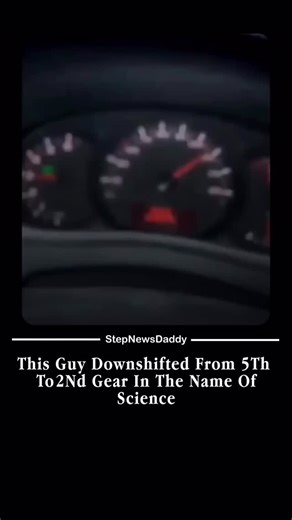 StepNewsDaddy

This Guy Downshifted From 5Th To2Nd Gear In The Name Of Science